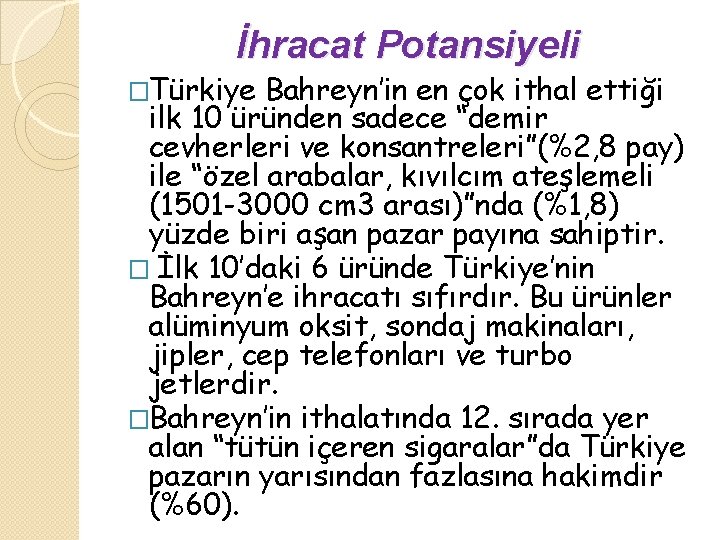 İhracat Potansiyeli

□Türkiye Bahreyn'in en çok ithal ettiği ilk 10 üründen sadece "demir cevherleri ve konsantreleri"(%2,8 pay) ile "özel arabalar, kıvılcım ateşlemeli (1501-3000 cm3 arası)"nda (%1,8) yüzde biri aşan pazar payına sahiptir.

□ İlk 10'daki 6 üründe Türkiye'nin Bahreyn'e ihracatı sıfırdır. Bu ürünler alüminyum oksit, sondaj makinaları, jipler, cep telefonları ve turbo jetlerdir.

□Bahreyn'in ithalatında 12. sırada yer alan "tütün içeren sigaralar"da Türkiye pazarın yarısından fazlasına hakimdir (%60).